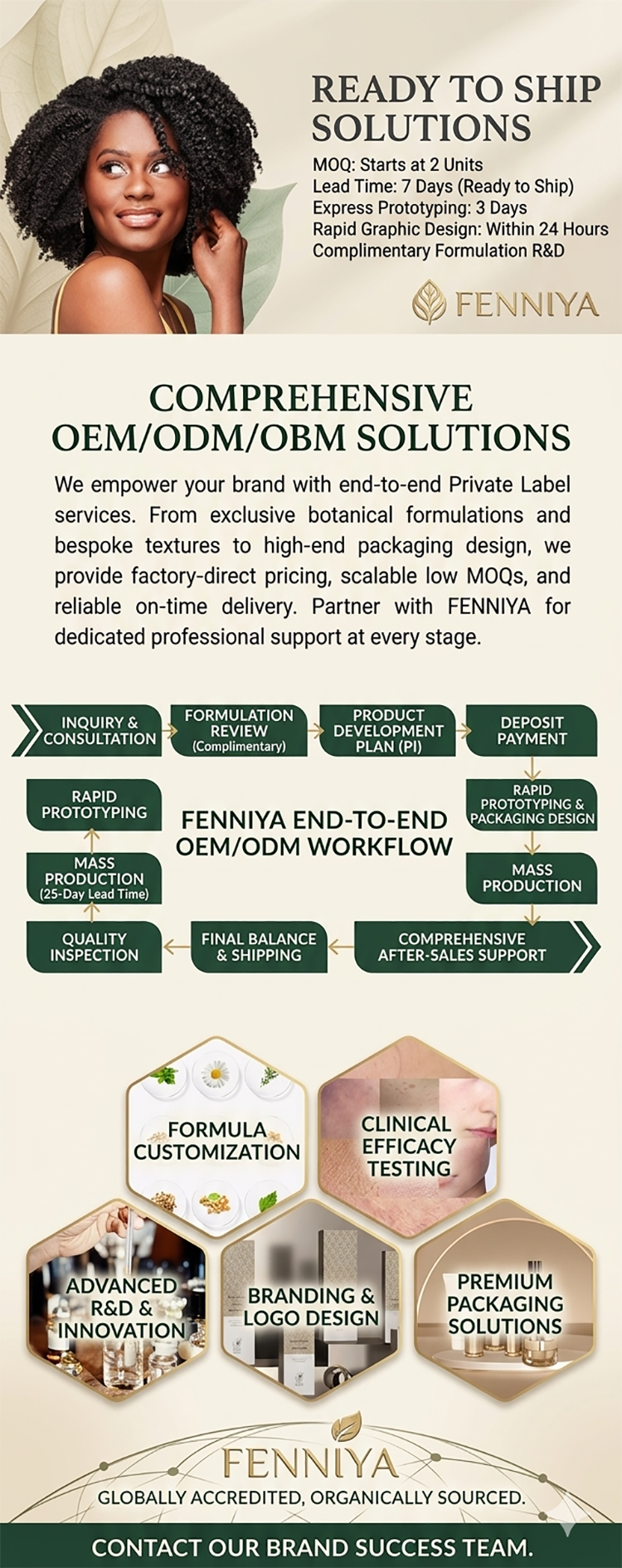 READY TO SHIP SOLUTIONS

MOQ: Starts at 2 Units
Lead Time: 7 Days (Ready to Ship)
Express Prototyping: 3 Days
Rapid Graphic Design: Within 24 Hours
Complimentary Formulation R&D

FENNIYA

COMPREHENSIVE OEM/ODM/OBM SOLUTIONS

We empower your brand with end-to-end Private Label services. From exclusive botanical formulations and bespoke textures to high-end packaging design, we provide factory-direct pricing, scalable low MOQs, and reliable on-time delivery. Partner with FENNIYA for dedicated professional support at every stage.

INQUIRY & CONSULTATION

FORMULATION REVIEW (Complimentary)

PRODUCT DEVELOPMENT PLAN (PI)

DEPOSIT PAYMENT

RAPID PROTOTYPING & PACKAGING DESIGN

MASS PRODUCTION

COMPREHENSIVE AFTER-SALES SUPPORT

FINAL BALANCE & SHIPPING

QUALITY INSPECTION

MASS PRODUCTION (25-Day Lead Time)

RAPID PROTOTYPING

FENNIYA END-TO-END OEM/ODM WORKFLOW

FORMULA CUSTOMIZATION

CLINICAL EFFICACY TESTING

ADVANCED R&D & INNOVATION

BRANDING & LOGO DESIGN

PREMIUM PACKAGING SOLUTIONS

FENNIYA
GLOBALLY ACCREDITED, ORGANICALLY SOURCED.

CONTACT OUR BRAND SUCCESS TEAM.